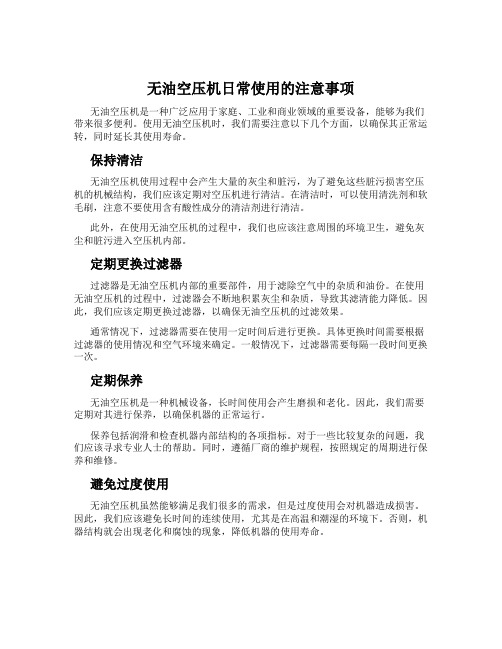 无油空压机日常使用的注意事项

无油空压机是一种广泛应用于家庭、工业和商业领域的重要设备，能够为我们带来很多便利。使用无油空压机时，我们需要注意以下几个方面，以确保其正常运转，同时延长其使用寿命。

保持清洁

无油空压机使用过程中会产生大量的灰尘和脏污，为了避免这些脏污损害空压机的机械结构，我们应该定期对空压机进行清洁。在清洁时，可以使用清洗剂和软毛刷，注意不要使用含有酸性成分的清洁剂进行清洁。

此外，在使用无油空压机的过程中，我们也应该注意周围的环境卫生，避免灰尘和脏污进入空压机内部。

定期更换过滤器

过滤器是无油空压机内部的重要部件，用于滤除空气中的杂质和油份。在使用无油空压机的过程中，过滤器会不断地积累灰尘和杂质，导致其滤清能力降低。因此，我们应该定期更换过滤器，以确保无油空压机的过滤效果。

通常情况下，过滤器需要在使用一定时间后进行更换。具体更换时间需要根据过滤器的使用情况和空气环境来确定。一般情况下，过滤器需要每隔一段时间更换一次。

定期保养

无油空压机是一种机械设备，长时间使用会产生磨损和老化。因此，我们需要定期对其进行保养，以确保机器的正常运行。

保养包括润滑和检查机器内部结构的各项指标。对于一些比较复杂的问题，我们应该寻求专业人士的帮助。同时，遵循厂商的维护规程，按照规定的周期进行保养和维修。

避免过度使用

无油空压机虽然能够满足我们很多的需求，但是过度使用会对机器造成损害。因此，我们应该避免长时间的连续使用，尤其是在高温和潮湿的环境下。否则，机器结构就会出现老化和腐蚀的现象，降低机器的使用寿命。